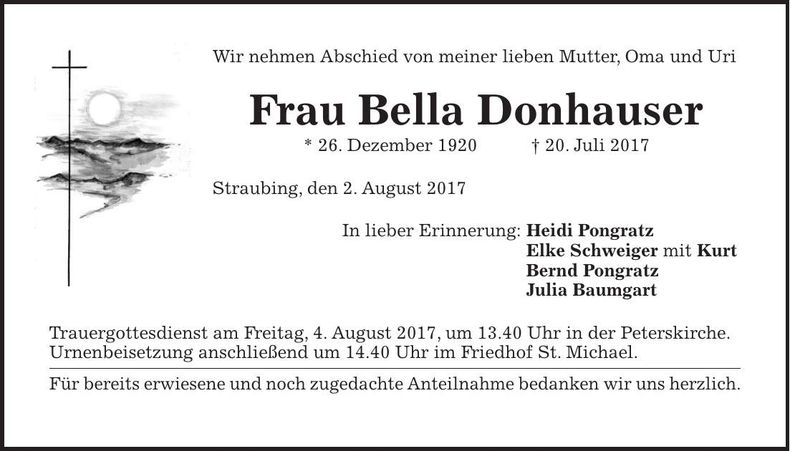 Wir nehmen Abschied von meiner lieben Mutter, Oma und Uri

Frau Bella Donhauser

* 26. Dezember 1920 † 20. Juli 2017

Straubing, den 2. August 2017

In lieber Erinnerung: Heidi Pongratz
Elke Schweiger mit Kurt
Bernd Pongratz
Julia Baumgart

Trauergottesdienst am Freitag, 4. August 2017, um 13.40 Uhr in der Peterskirche. Urnenbeisetzung anschließend um 14.40 Uhr im Friedhof St. Michael.

Für bereits erwiesene und noch zugedachte Anteilnahme bedanken wir uns herzlich.